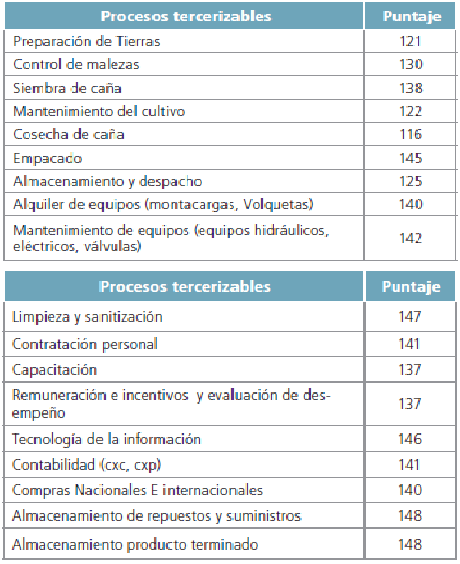 | Procesos tercerizables | Puntaje |
|---|---|
| Preparación de Tierras | 121 |
| Control de malezas | 130 |
| Siembra de caña | 138 |
| Mantenimiento del cultivo | 122 |
| Cosecha de caña | 116 |
| Empacado | 145 |
| Almacenamiento y despacho | 125 |
| Alquiler de equipos (montacargas, Volquetas) | 140 |
| Mantenimiento de equipos (equipos hidráulicos, eléctricos, válvulas) | 142 |

| Procesos tercerizables | Puntaje |
|---|---|
| Limpieza y sanitización | 147 |
| Contratación personal | 141 |
| Capacitación | 137 |
| Remuneración e incentivos y evaluación de desempeño | 137 |
| Tecnología de la información | 146 |
| Contabilidad (cxc, cxp) | 141 |
| Compras Nacionales E internacionales | 140 |
| Almacenamiento de repuestos y suministros | 148 |
| Almacenamiento producto terminado | 148 |